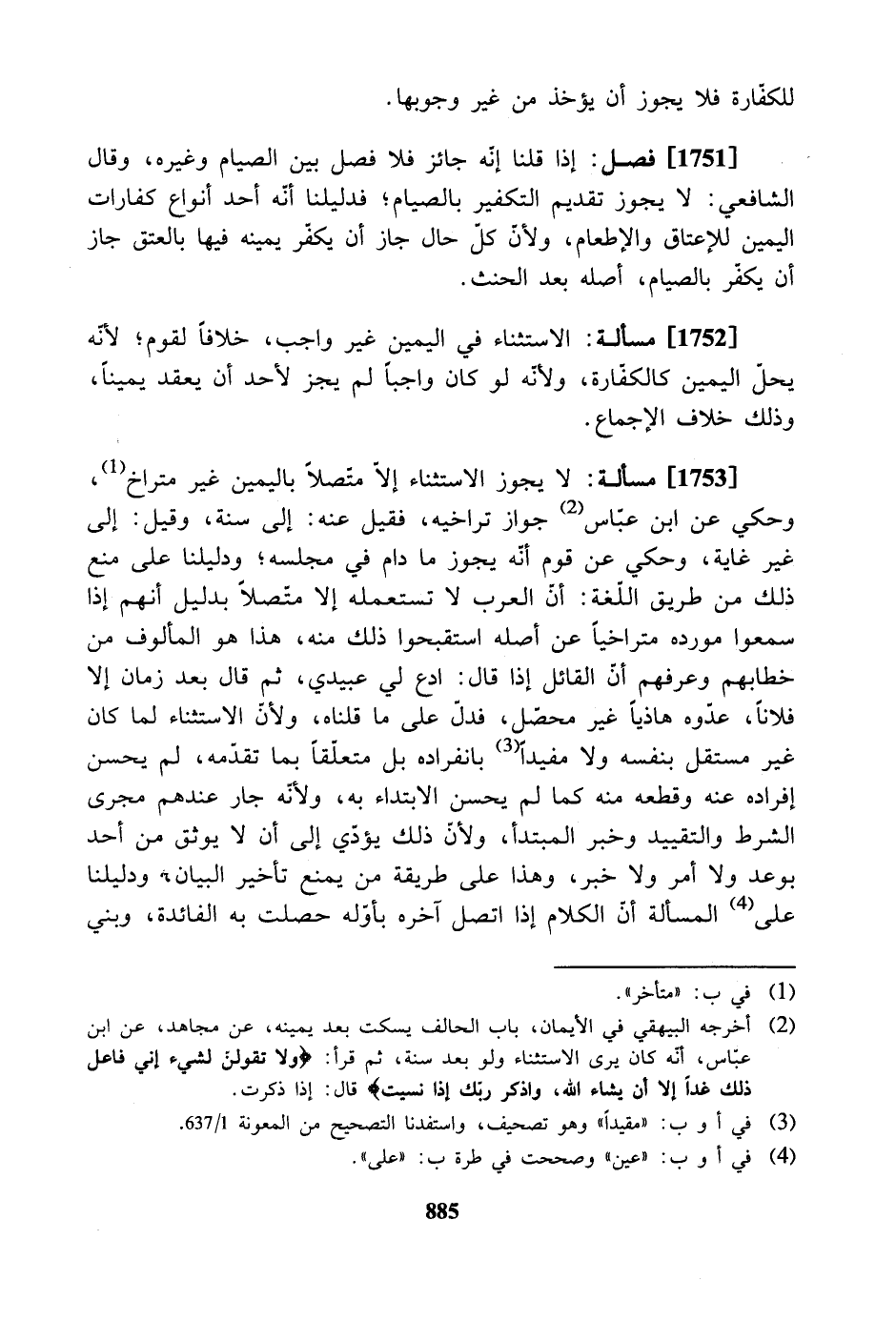 للكفّارة فلا يجوز أن يؤخذ من غير وجوبها.

[1751] فصـل: إذا قلنا إنّه جائز فلا فصل بين الصيام وغيره، وقال الشافعي: لا يجوز تقديم التكفير بالصيام؛ فدليلنا أنّه أحد أنواع كفارات اليمين للإعتاق والإطعام، ولأنّ كلّ حال جاز أن يكفّر يمينه فيها بالعتق جاز أن يكفّر بالصيام، أصله بعد الحنث.

[1752] مسألـة: الاستثناء في اليمين غير واجب، خلافاً لقوم؛ لأنّه يحلّ اليمين كالكفّارة، ولأنّه لو كان واجباً لم يجز لأحد أن يعقد يميناً، وذلك خلاف الإجماع.

[1753] مسألـة: لا يجوز الاستثناء إلاّ متّصلاً باليمين غير متراخ$^{(1)}$، وحكي عن ابن عبّاس$^{(2)}$ جواز تراخيه، فقيل عنه: إلى سنة، وقيل: إلى غير غاية، وحكي عن قوم أنّه يجوز ما دام في مجلسه؛ ودليلنا على منع ذلك من طريق اللّغة: أنّ العرب لا تستعمله إلا متّصلاً بدليل أنهم إذا سمعوا مورده متراخياً عن أصله استقبحوا ذلك منه، هذا هو المألوف من خطابهم وعرفهم أنّ القائل إذا قال: ادع لي عبيدي، ثم قال بعد زمان إلا فلاناً، عدّوه هاذياً غير محصّل، فدلّ على ما قلناه، ولأنّ الاستثناء لما كان غير مستقل بنفسه ولا مفيداً$^{(3)}$ بانفراده بل متعلّقاً بما تقدّمه، لم يحسن إفراده عنه وقطعه منه كما لم يحسن الابتداء به، ولأنّه جار عندهم مجرى الشرط والتقييد وخبر المبتدأ، ولأنّ ذلك يؤدّي إلى أن لا يوثق من أحد بوعد ولا أمر ولا خبر، وهذا على طريقة من يمنع تأخير البيان؛ ودليلنا على$^{(4)}$ المسألة أنّ الكلام إذا اتصل آخره بأوّله حصلت به الفائدة، وبني

(1) في ب: «متأخر».
(2) أخرجه البيهقي في الأيمان، باب الحالف يسكت بعد يمينه، عن مجاهد، عن ابن عبّاس، أنّه كان يرى الاستثناء ولو بعد سنة، ثم قرأ: ﴿ولا تقولنّ لشيء إني فاعل ذلك غداً إلا أن يشاء الله، واذكر ربّك إذا نسيت﴾ قال: إذا ذكرت.
(3) في أ و ب: «مقيداً» وهو تصحيف، واستفدنا التصحيح من المعونة 637/1.
(4) في أ و ب: «عين» وصححت في طرة ب: «على».

885